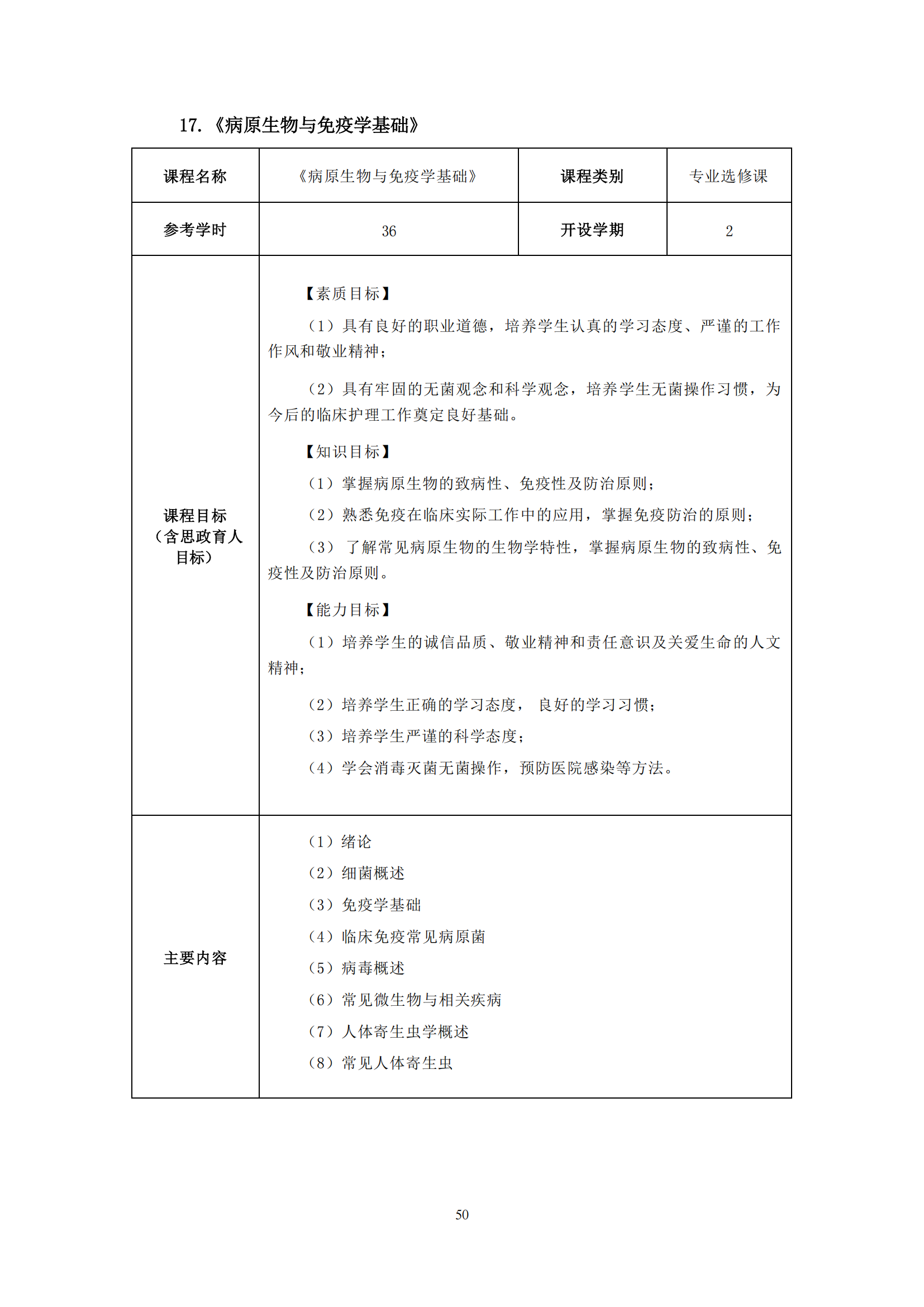 17.《病原生物与免疫学基础》

| 课程名称 | 《病原生物与免疫学基础》 | 课程类别 | 专业选修课 |
|---|---|---|---|
| 参考学时 | 36 | 开设学期 | 2 |
| 课程目标（含思政育人目标） | 【素质目标】<br>（1）具有良好的职业道德，培养学生认真的学习态度、严谨的工作作风和敬业精神；<br>（2）具有牢固的无菌观念和科学观念，培养学生无菌操作习惯，为今后的临床护理工作奠定良好基础。<br>【知识目标】<br>（1）掌握病原生物的致病性、免疫性及防治原则；<br>（2）熟悉免疫在临床实际工作中的应用，掌握免疫防治的原则；<br>（3） 了解常见病原生物的生物学特性，掌握病原生物的致病性、免疫性及防治原则。<br>【能力目标】<br>（1）培养学生的诚信品质、敬业精神和责任意识及关爱生命的人文精神；<br>（2）培养学生正确的学习态度， 良好的学习习惯；<br>（3）培养学生严谨的科学态度；<br>（4）学会消毒灭菌无菌操作，预防医院感染等方法。 | | |
| 主要内容 | （1）绪论<br>（2）细菌概述<br>（3）免疫学基础<br>（4）临床免疫常见病原菌<br>（5）病毒概述<br>（6）常见微生物与相关疾病<br>（7）人体寄生虫学概述<br>（8）常见人体寄生虫 | | |

50